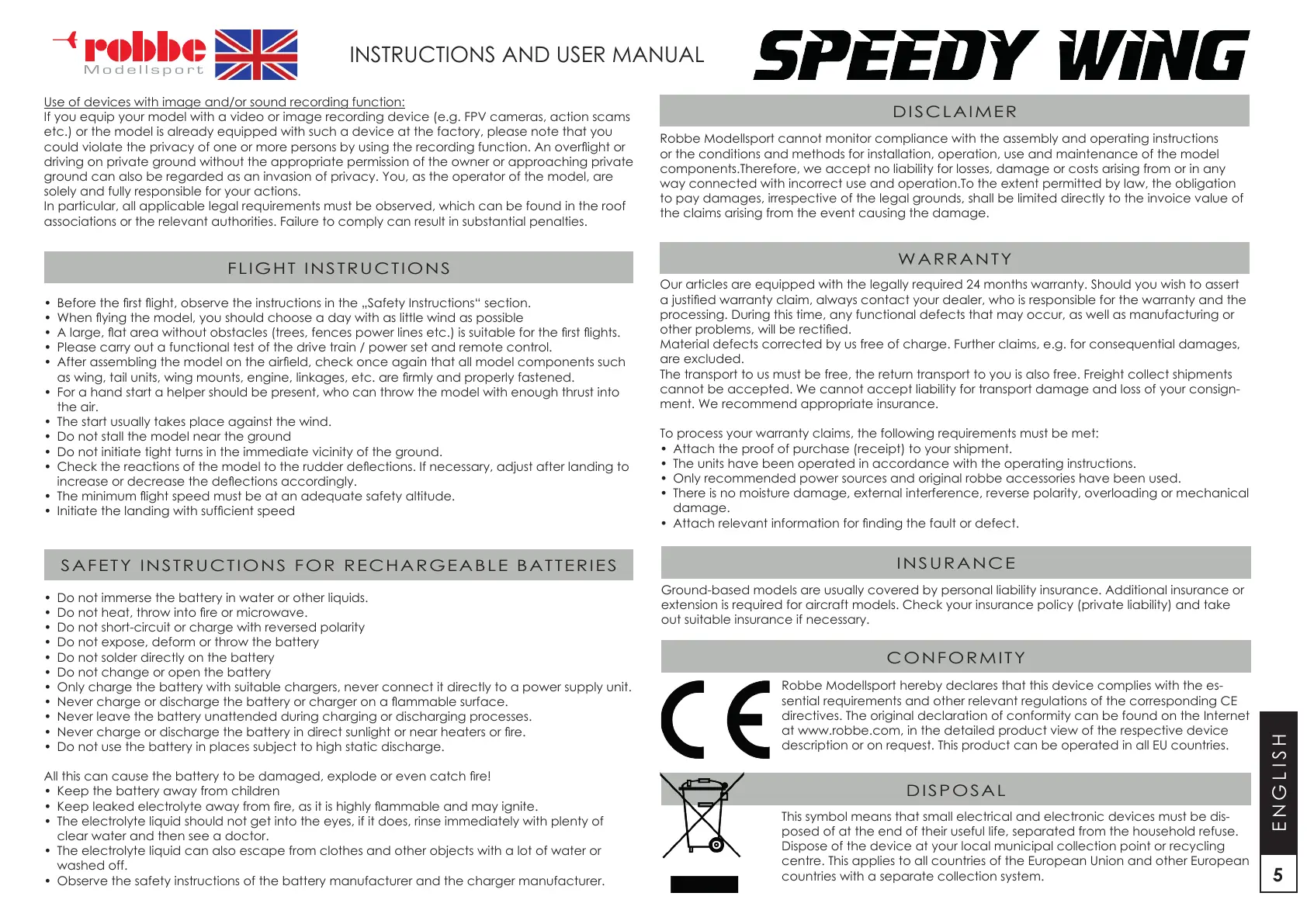 robbe
Modellsport

INSTRUCTIONS AND USER MANUAL

SPEEDY WING

Use of devices with image and/or sound recording function:
If you equip your model with a video or image recording device (e.g. FPV cameras, action scams etc.) or the model is already equipped with such a device at the factory, please note that you could violate the privacy of one or more persons by using the recording function. An overflight or driving on private ground without the appropriate permission of the owner or approaching private ground can also be regarded as an invasion of privacy. You, as the operator of the model, are solely and fully responsible for your actions.
In particular, all applicable legal requirements must be observed, which can be found in the roof associations or the relevant authorities. Failure to comply can result in substantial penalties.

FLIGHT INSTRUCTIONS

• Before the first flight, observe the instructions in the „Safety Instructions“ section.
• When flying the model, you should choose a day with as little wind as possible
• A large, flat area without obstacles (trees, fences power lines etc.) is suitable for the first flights.
• Please carry out a functional test of the drive train / power set and remote control.
• After assembling the model on the airfield, check once again that all model components such as wing, tail units, wing mounts, engine, linkages, etc. are firmly and properly fastened.
• For a hand start a helper should be present, who can throw the model with enough thrust into the air.
• The start usually takes place against the wind.
• Do not stall the model near the ground
• Do not initiate tight turns in the immediate vicinity of the ground.
• Check the reactions of the model to the rudder deflections. If necessary, adjust after landing to increase or decrease the deflections accordingly.
• The minimum flight speed must be at an adequate safety altitude.
• Initiate the landing with sufficient speed

SAFETY INSTRUCTIONS FOR RECHARGEABLE BATTERIES

• Do not immerse the battery in water or other liquids.
• Do not heat, throw into fire or microwave.
• Do not short-circuit or charge with reversed polarity
• Do not expose, deform or throw the battery
• Do not solder directly on the battery
• Do not change or open the battery
• Only charge the battery with suitable chargers, never connect it directly to a power supply unit.
• Never charge or discharge the battery or charger on a flammable surface.
• Never leave the battery unattended during charging or discharging processes.
• Never charge or discharge the battery in direct sunlight or near heaters or fire.
• Do not use the battery in places subject to high static discharge.

All this can cause the battery to be damaged, explode or even catch fire!
• Keep the battery away from children
• Keep leaked electrolyte away from fire, as it is highly flammable and may ignite.
• The electrolyte liquid should not get into the eyes, if it does, rinse immediately with plenty of clear water and then see a doctor.
• The electrolyte liquid can also escape from clothes and other objects with a lot of water or washed off.
• Observe the safety instructions of the battery manufacturer and the charger manufacturer.

DISCLAIMER

Robbe Modellsport cannot monitor compliance with the assembly and operating instructions or the conditions and methods for installation, operation, use and maintenance of the model components.Therefore, we accept no liability for losses, damage or costs arising from or in any way connected with incorrect use and operation.To the extent permitted by law, the obligation to pay damages, irrespective of the legal grounds, shall be limited directly to the invoice value of the claims arising from the event causing the damage.

WARRANTY

Our articles are equipped with the legally required 24 months warranty. Should you wish to assert a justified warranty claim, always contact your dealer, who is responsible for the warranty and the processing. During this time, any functional defects that may occur, as well as manufacturing or other problems, will be rectified.
Material defects corrected by us free of charge. Further claims, e.g. for consequential damages, are excluded.
The transport to us must be free, the return transport to you is also free. Freight collect shipments cannot be accepted. We cannot accept liability for transport damage and loss of your consignment. We recommend appropriate insurance.

To process your warranty claims, the following requirements must be met:
• Attach the proof of purchase (receipt) to your shipment.
• The units have been operated in accordance with the operating instructions.
• Only recommended power sources and original robbe accessories have been used.
• There is no moisture damage, external interference, reverse polarity, overloading or mechanical damage.
• Attach relevant information for finding the fault or defect.

INSURANCE

Ground-based models are usually covered by personal liability insurance. Additional insurance or extension is required for aircraft models. Check your insurance policy (private liability) and take out suitable insurance if necessary.

CONFORMITY

CE

Robbe Modellsport hereby declares that this device complies with the essential requirements and other relevant regulations of the corresponding CE directives. The original declaration of conformity can be found on the Internet at www.robbe.com, in the detailed product view of the respective device description or on request. This product can be operated in all EU countries.

DISPOSAL

This symbol means that small electrical and electronic devices must be disposed of at the end of their useful life, separated from the household refuse. Dispose of the device at your local municipal collection point or recycling centre. This applies to all countries of the European Union and other European countries with a separate collection system.

ENGLISH

5